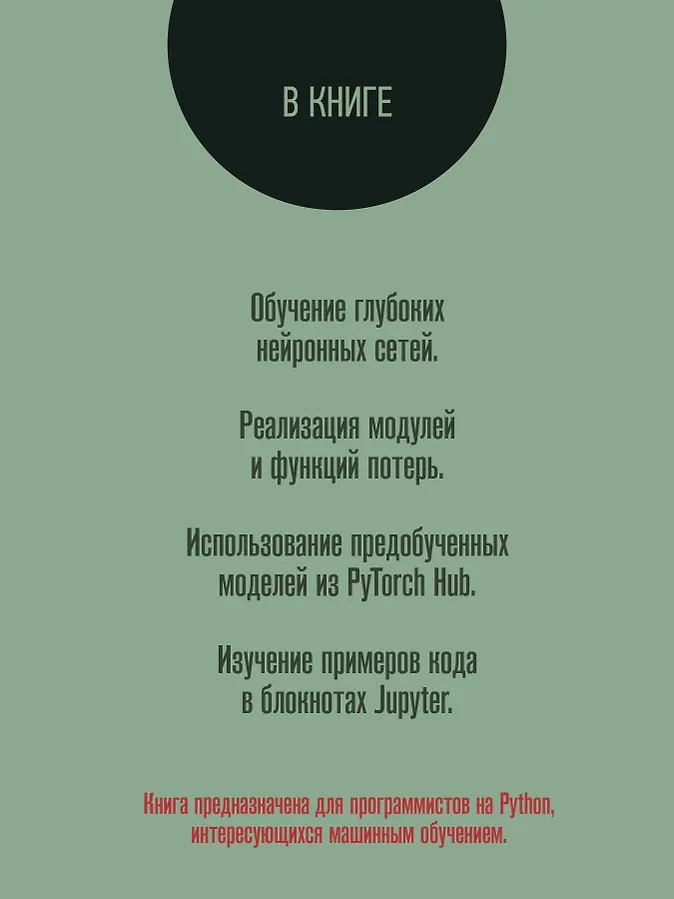 В КНИГЕ

Обучение глубоких нейронных сетей.

Реализация модулей и функций потерь.

Использование предобученных моделей из PyTorch Hub.

Изучение примеров кода в блокнотах Jupyter.

Книга предназначена для программистов на Python, интересующихся машинным обучением.